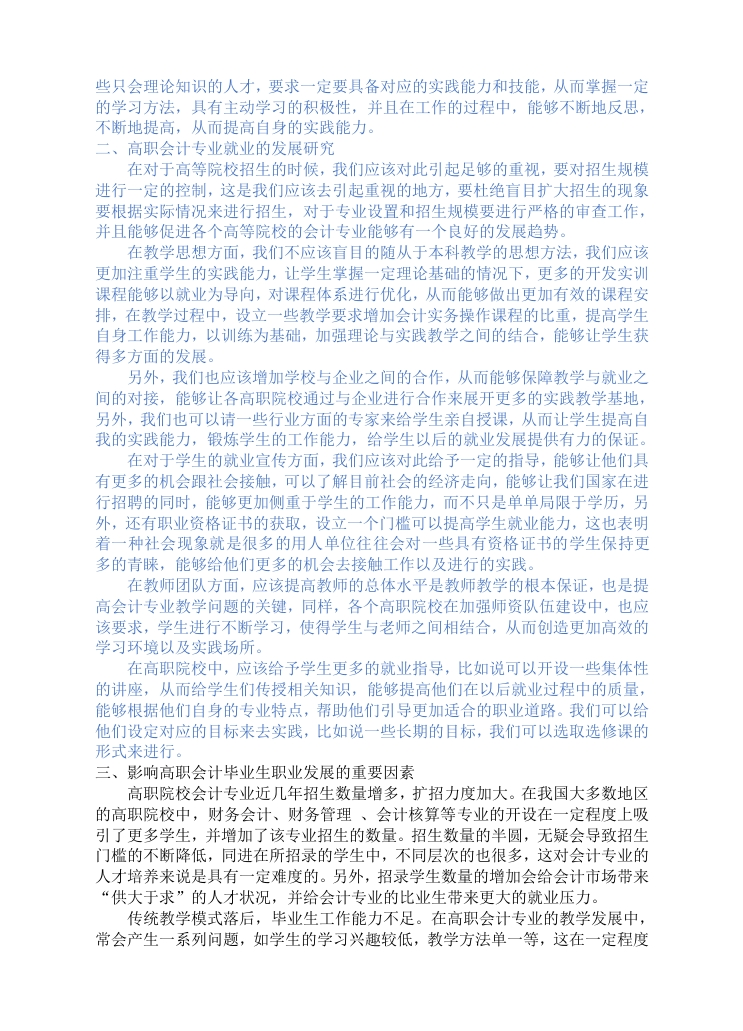 些只会理论知识的人才，要求一定要具备对应的实践能力和技能，从而掌握一定的学习方法，具有主动学习的积极性，并且在工作的过程中，能够不断地反思，不断地提高，从而提高自身的实践能力。

二、高职会计专业就业的发展研究

在对于高等院校招生的时候，我们应该对此引起足够的重视，要对招生规模进行一定的控制，这是我们应该去引起重视的地方，要杜绝盲目扩大招生的现象要根据实际情况来进行招生，对于专业设置和招生规模要进行严格的审查工作，并且能够促进各个高等院校的会计专业能够有一个良好的发展趋势。

在教学思想方面，我们不应该盲目的随从于本科教学的思想方法，我们应该更加注重学生的实践能力，让学生掌握一定理论基础的情况下，更多的开发实训课程能够以就业为导向，对课程体系进行优化，从而能够做出更加有效的课程安排，在教学过程中，设立一些教学要求增加会计实务操作课程的比重，提高学生自身工作能力，以训练为基础，加强理论与实践教学之间的结合，能够让学生获得多方面的发展。

另外，我们也应该增加学校与企业之间的合作，从而能够保障教学与就业之间的对接，能够让各高职院校通过与企业进行合作来展开更多的实践教学基地，另外，我们也可以请一些行业方面的专家来给学生亲自授课，从而让学生提高自我的实践能力，锻炼学生的工作能力，给学生以后的就业发展提供有力的保证。

在对于学生的就业宣传方面，我们应该对此给予一定的指导，能够让他们具有更多的机会跟社会接触，可以了解目前社会的经济走向，能够让我们国家在进行招聘的同时，能够更加侧重于学生的工作能力，而不只是单单局限于学历，另外，还有职业资格证书的获取，设立一个门槛可以提高学生就业能力，这也表明着一种社会现象就是很多的用人单位往往会对一些具有资格证书的学生保持更多的青睐，能够给他们更多的机会去接触工作以及进行的实践。

在教师团队方面，应该提高教师的总体水平是教师教学的根本保证，也是提高会计专业教学问题的关键，同样，各个高职院校在加强师资队伍建设中，也应该要求，学生进行不断学习，使得学生与老师之间相结合，从而创造更加高效的学习环境以及实践场所。

在高职院校中，应该给予学生更多的就业指导，比如说可以开设一些集体性的讲座，从而给学生们传授相关知识，能够提高他们在以后就业过程中的质量，能够根据他们自身的专业特点，帮助他们引导更加适合的职业道路。我们可以给他们设定对应的目标来去实践，比如说一些长期的目标，我们可以选取选修课的形式来进行。

三、影响高职会计毕业生职业发展的重要因素

高职院校会计专业近几年招生数量增多，扩招力度加大。在我国大多数地区的高职院校中，财务会计、财务管理 、会计核算等专业的开设在一定程度上吸引了更多学生，并增加了该专业招生的数量。招生数量的半圆，无疑会导致招生门槛的不断降低，同进在所招录的学生中，不同层次的也很多，这对会计专业的人才培养来说是具有一定难度的。另外，招录学生数量的增加会给会计市场带来“供大于求”的人才状况，并给会计专业的比业生带来更大的就业压力。

传统教学模式落后，毕业生工作能力不足。在高职会计专业的教学发展中，常会产生一系列问题，如学生的学习兴趣较低，教学方法单一等，这在一定程度